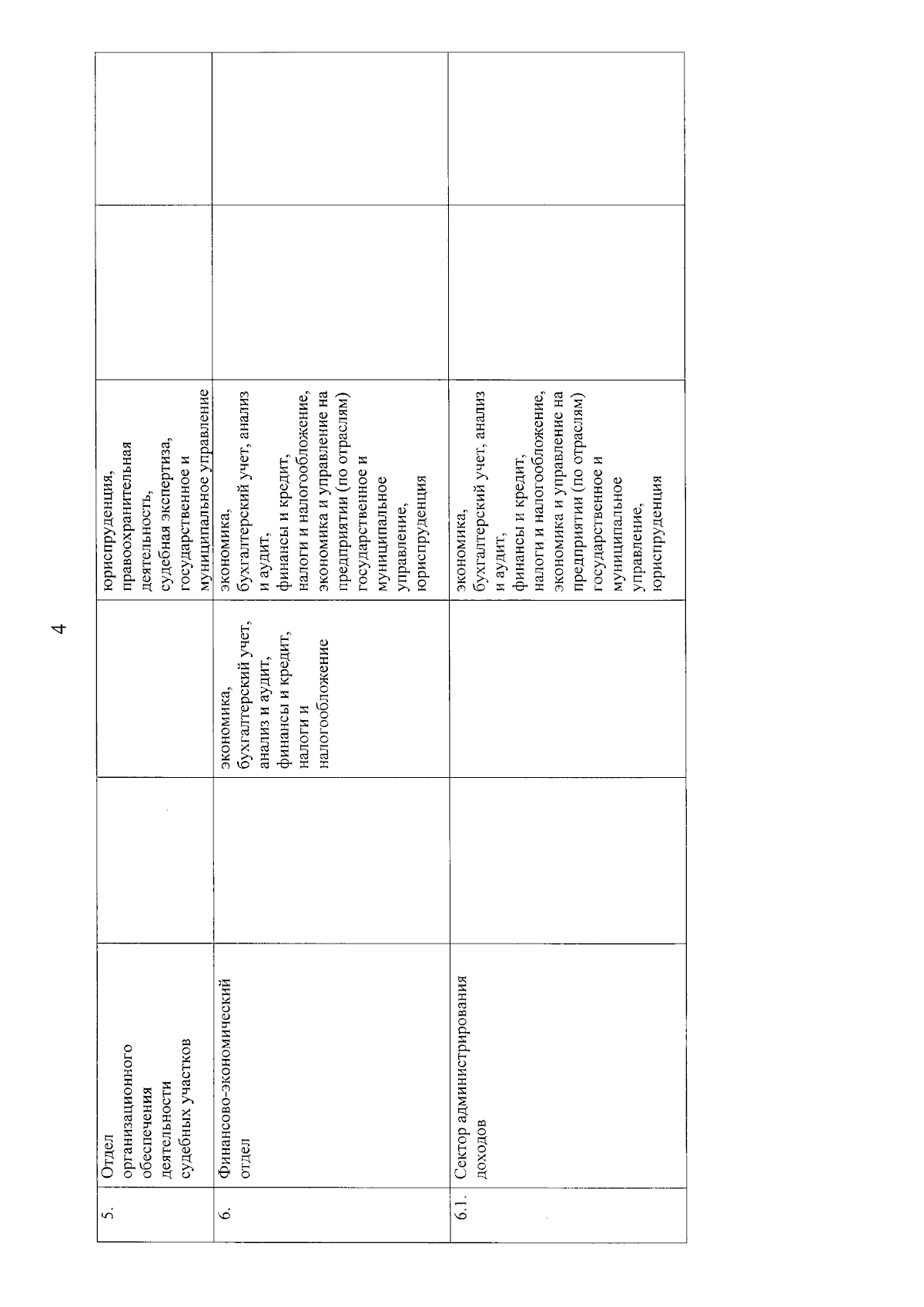 4

| | | | | | | |
|---|---|---|---|---|---|---|
| 5. | Отдел организационного обеспечения деятельности судебных участков | | | юриспруденция, правоохранительная деятельность, судебная экспертиза, государственное и муниципальное управление | | |
| 6. | Финансово-экономический отдел | | экономика, бухгалтерский учет, анализ и аудит, финансы и кредит, налоги и налогообложение | экономика, бухгалтерский учет, анализ и аудит, финансы и кредит, налоги и налогообложение, экономика и управление на предприятии (по отраслям) государственное и муниципальное управление, юриспруденция | | |
| 6.1. | Сектор администрирования доходов | | | экономика, бухгалтерский учет, анализ и аудит, финансы и кредит, налоги и налогообложение, экономика и управление на предприятии (по отраслям) государственное и муниципальное управление, юриспруденция | | |